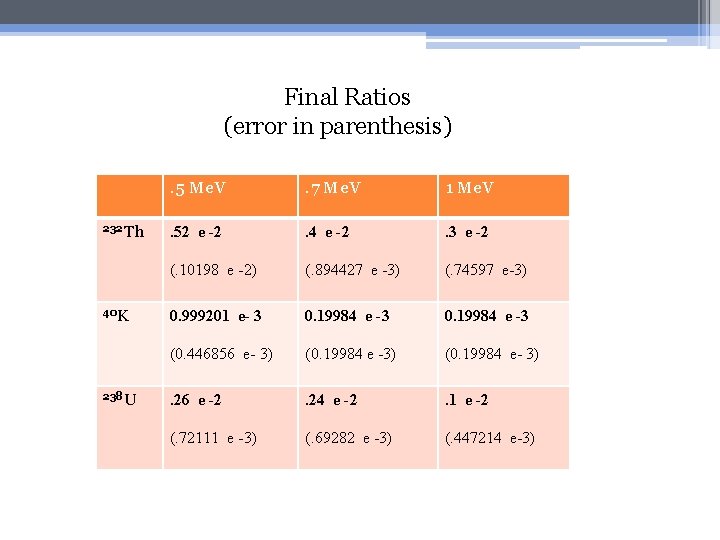 Final Ratios
(error in parenthesis)

| | .5 MeV | .7 MeV | 1 MeV |
|---|---|---|---|
| $^{232}$Th | .52 e -2 (.10198 e -2) | .4 e -2 (.894427 e -3) | .3 e -2 (.74597 e-3) |
| $^{40}$K | 0.999201 e- 3 (0.446856 e- 3) | 0.19984 e -3 (0.19984 e -3) | 0.19984 e -3 (0.19984 e- 3) |
| $^{238}$U | .26 e -2 (.72111 e -3) | .24 e -2 (.69282 e -3) | .1 e -2 (.447214 e-3) |